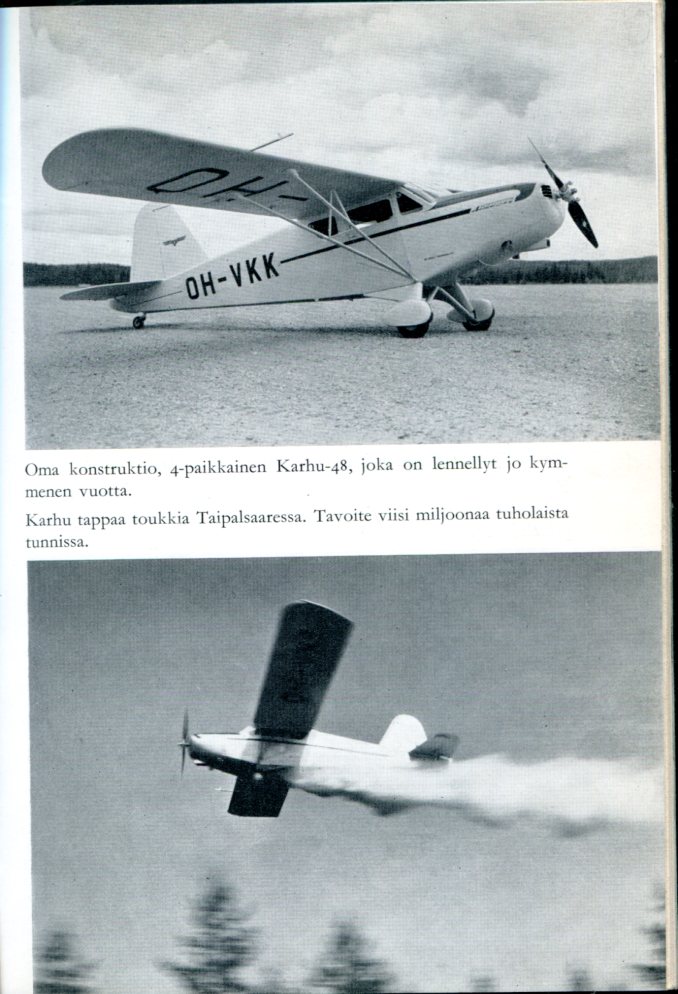 OH-

OH-VKK

Oma konstruktio, 4-paikkainen Karhu-48, joka on lennellyt jo kymmenen vuotta.

Karhu tappaa toukkia Taipalsaaressa. Tavoite viisi miljoonaa tuholaista tunnissa.